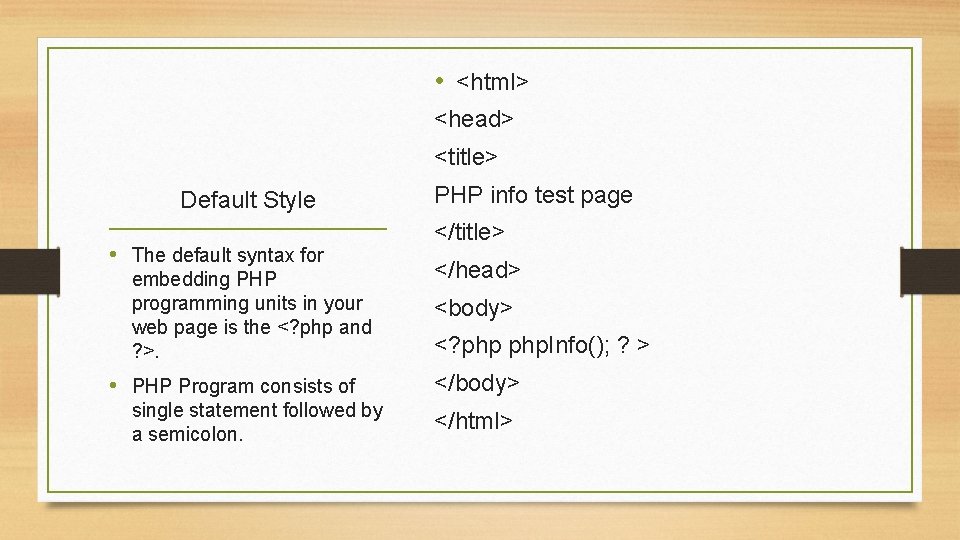 Default Style

• The default syntax for embedding PHP programming units in your web page is the <?php and ?>.

• PHP Program consists of single statement followed by a semicolon.

• <html>
<head>
<title>
PHP info test page
</title>
</head>
<body>
<?php phpInfo(); ? >
</body>
</html>